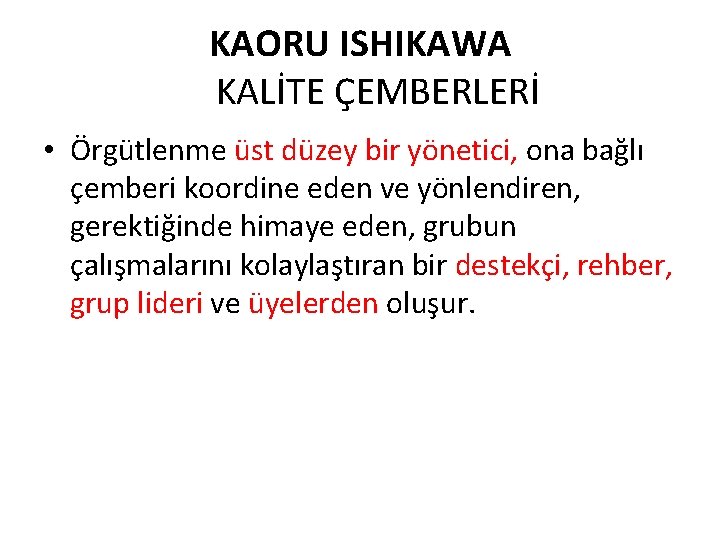 KAORU ISHIKAWA
KALİTE ÇEMBERLERİ

• Örgütlenme üst düzey bir yönetici, ona bağlı çemberi koordine eden ve yönlendiren, gerektiğinde himaye eden, grubun çalışmalarını kolaylaştıran bir destekçi, rehber, grup lideri ve üyelerden oluşur.